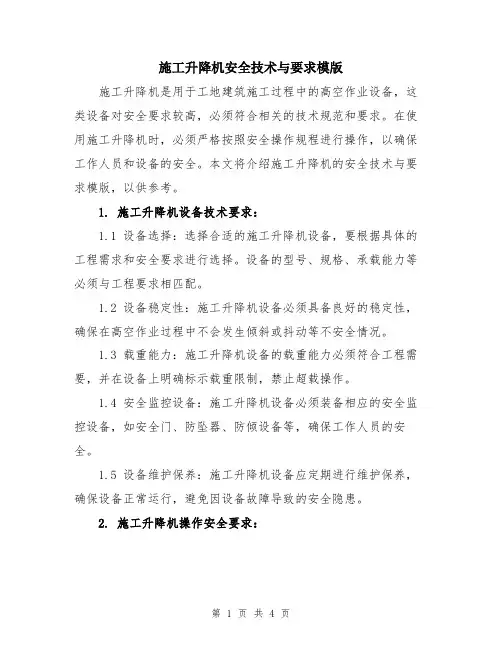 施工升降机安全技术与要求模版

施工升降机是用于工地建筑施工过程中的高空作业设备，这类设备对安全要求较高，必须符合相关的技术规范和要求。在使用施工升降机时，必须严格按照安全操作规程进行操作，以确保工作人员和设备的安全。本文将介绍施工升降机的安全技术与要求模版，以供参考。

1. 施工升降机设备技术要求：

1.1 设备选择：选择合适的施工升降机设备，要根据具体的工程需求和安全要求进行选择。设备的型号、规格、承载能力等必须与工程要求相匹配。

1.2 设备稳定性：施工升降机设备必须具备良好的稳定性，确保在高空作业过程中不会发生倾斜或抖动等不安全情况。

1.3 载重能力：施工升降机设备的载重能力必须符合工程需要，并在设备上明确标示载重限制，禁止超载操作。

1.4 安全监控设备：施工升降机设备必须装备相应的安全监控设备，如安全门、防坠器、防倾设备等，确保工作人员的安全。

1.5 设备维护保养：施工升降机设备应定期进行维护保养，确保设备正常运行，避免因设备故障导致的安全隐患。

2. 施工升降机操作安全要求：

第 1 页 共 4 页